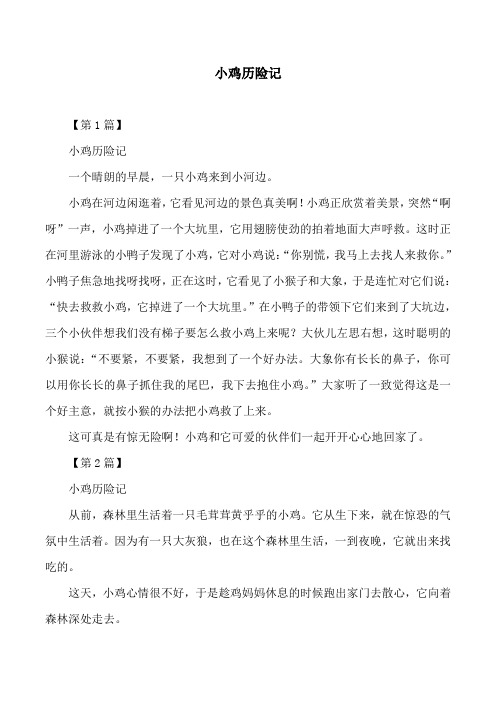 小鸡历险记

【第 1 篇】

小鸡历险记

一个晴朗的早晨，一只小鸡来到小河边。

小鸡在河边闲逛着，它看见河边的景色真美啊！小鸡正欣赏着美景，突然“啊呀”一声，小鸡掉进了一个大坑里，它用翅膀使劲的拍着地面大声呼救。这时正在河里游泳的小鸭子发现了小鸡，它对小鸡说：“你别慌，我马上去找人来救你。”小鸭子焦急地找呀找呀，正在这时，它看见了小猴子和大象，于是连忙对它们说：“快去救救小鸡，它掉进了一个大坑里。”在小鸭子的带领下它们来到了大坑边，三个小伙伴想我们没有梯子要怎么救小鸡上来呢？大伙儿左思右想，这时聪明的小猴说：“不要紧，不要紧，我想到了一个好办法。大象你有长长的鼻子，你可以用你长长的鼻子抓住我的尾巴，我下去抱住小鸡。”大家听了一致觉得这是一个好主意，就按小猴的办法把小鸡救了上来。

这可真是有惊无险啊！小鸡和它可爱的伙伴们一起开开心心地回家了。

【第 2 篇】

小鸡历险记

从前，森林里生活着一只毛茸茸黄乎乎的小鸡。它从生下来，就在惊恐的气氛中生活着。因为有一只大灰狼，也在这个森林里生活，一到夜晚，它就出来找吃的。

这天，小鸡心情很不好，于是趁鸡妈妈休息的时候跑出家门去散心，它向着森林深处走去。